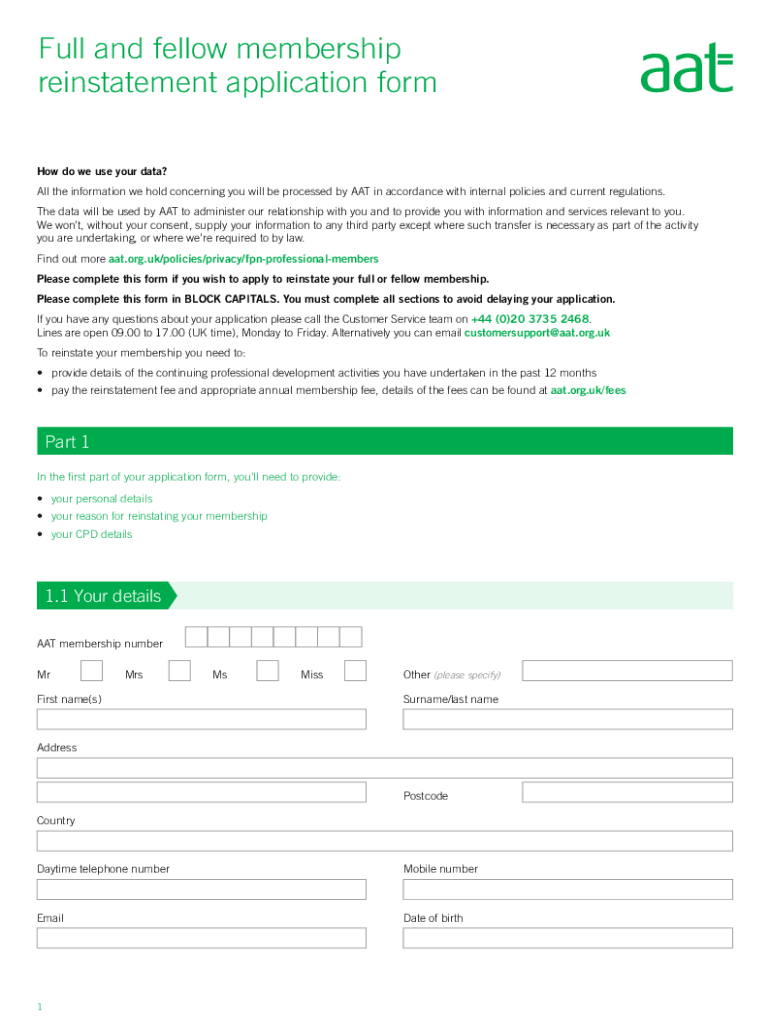 Full and fellow membership reinstatement application form

aat

How do we use your data?

All the information we hold concerning you will be processed by AAT in accordance with internal policies and current regulations.

The data will be used by AAT to administer our relationship with you and to provide you with information and services relevant to you. We won't, without your consent, supply your information to any third party except where such transfer is necessary as part of the activity you are undertaking, or where we're required to by law.

Find out more aat.org.uk/policies/privacy/fpn-professional-members

Please complete this form if you wish to apply to reinstate your full or fellow membership.

Please complete this form in BLOCK CAPITALS. You must complete all sections to avoid delaying your application.

If you have any questions about your application please call the Customer Service team on +44 (0)20 3735 2468. Lines are open 09.00 to 17.00 (UK time), Monday to Friday. Alternatively you can email customersupport@aat.org.uk

To reinstate your membership you need to:

• provide details of the continuing professional development activities you have undertaken in the past 12 months
• pay the reinstatement fee and appropriate annual membership fee, details of the fees can be found at aat.org.uk/fees

Part 1

In the first part of your application form, you'll need to provide:

• your personal details
• your reason for reinstating your membership
• your CPD details

1.1 Your details

AAT membership number

Mr

Mrs

Ms

Miss

Other (please specify)

First name(s)

Surname/last name

Address

Postcode

Country

Daytime telephone number

Mobile number

Email

Date of birth

1